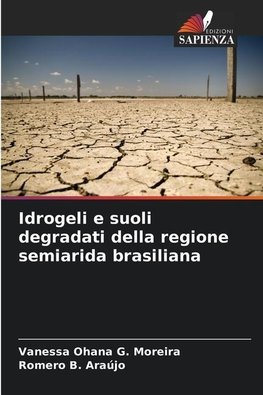 EDIZIONI
SAPIENZA

Idrogeli e suoli degradati della regione semiarida brasiliana

Vanessa Ohana G. Moreira
Romero B. Araújo